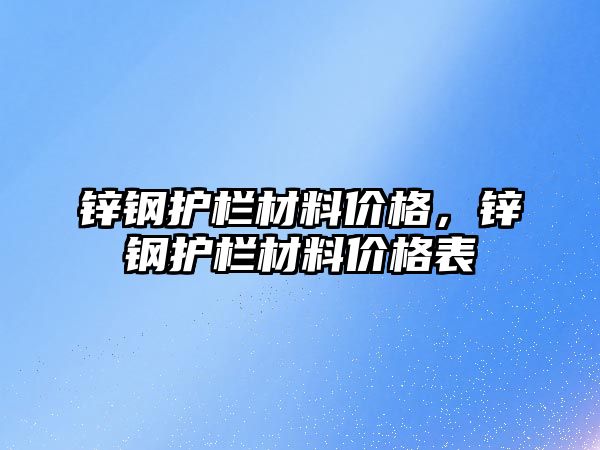 锌钢护栏材料价格，锌钢护栏材料价格表